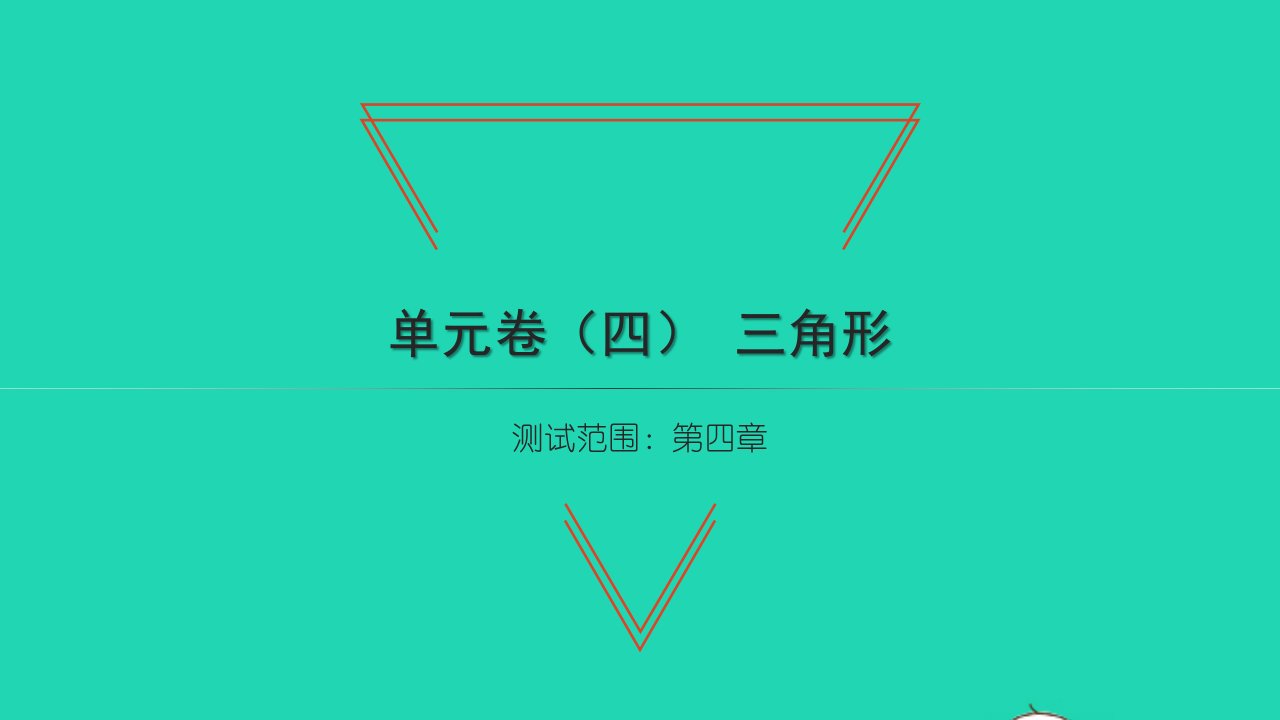 单元卷（四） 三角形

测试范围：第四章